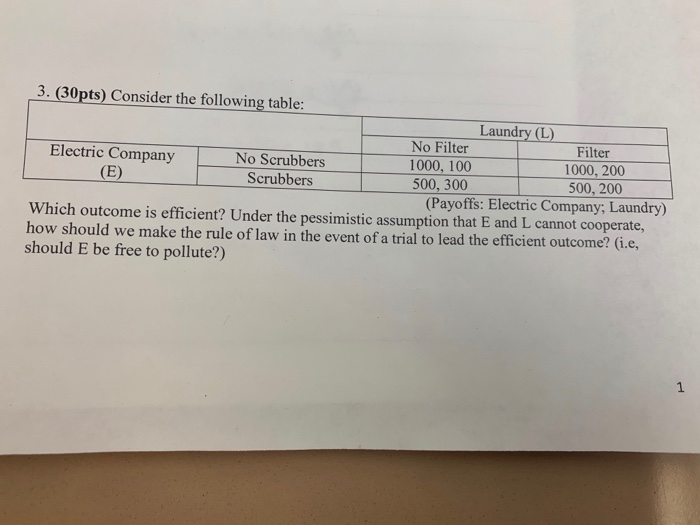 3. (30pts) Consider the following table:

| | | Laundry (L) | |
|---|---|---|---|
| | | No Filter | Filter |
| Electric Company (E) | No Scrubbers | 1000, 100 | 1000, 200 |
| | Scrubbers | 500, 300 | 500, 200 |

(Payoffs: Electric Company; Laundry)

Which outcome is efficient? Under the pessimistic assumption that E and L cannot cooperate, how should we make the rule of law in the event of a trial to lead the efficient outcome? (i.e, should E be free to pollute?)

1